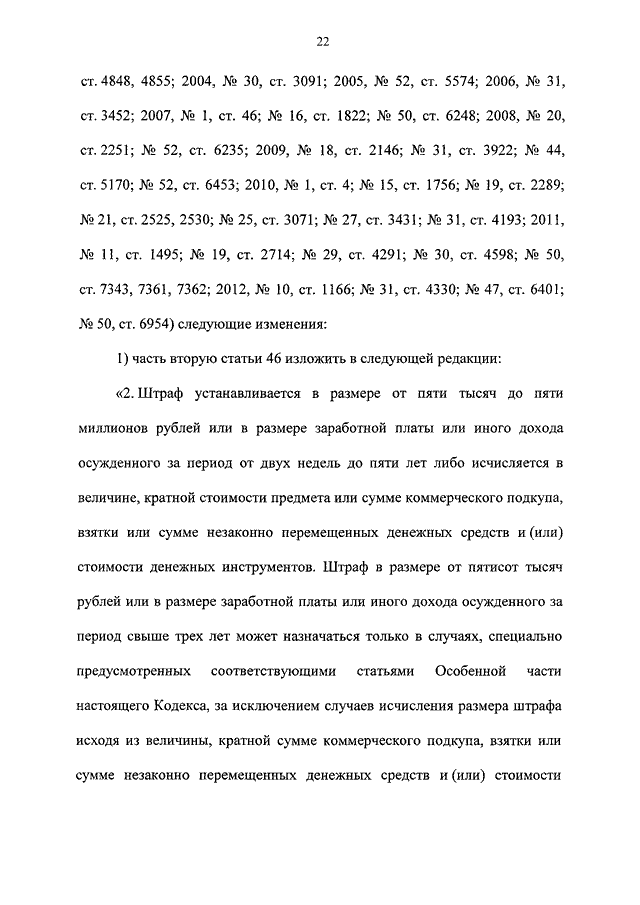 22

ст. 4848, 4855; 2004, № 30, ст. 3091; 2005, № 52, ст. 5574; 2006, № 31, ст. 3452; 2007, № 1, ст. 46; № 16, ст. 1822; № 50, ст. 6248; 2008, № 20, ст. 2251; № 52, ст. 6235; 2009, № 18, ст. 2146; № 31, ст. 3922; № 44, ст. 5170; № 52, ст. 6453; 2010, № 1, ст. 4; № 15, ст. 1756; № 19, ст. 2289; № 21, ст. 2525, 2530; № 25, ст. 3071; № 27, ст. 3431; № 31, ст. 4193; 2011, № 11, ст. 1495; № 19, ст. 2714; № 29, ст. 4291; № 30, ст. 4598; № 50, ст. 7343, 7361, 7362; 2012, № 10, ст. 1166; № 31, ст. 4330; № 47, ст. 6401; № 50, ст. 6954) следующие изменения:

1) часть вторую статьи 46 изложить в следующей редакции:

«2. Штраф устанавливается в размере от пяти тысяч до пяти миллионов рублей или в размере заработной платы или иного дохода осужденного за период от двух недель до пяти лет либо исчисляется в величине, кратной стоимости предмета или сумме коммерческого подкупа, взятки или сумме незаконно перемещенных денежных средств и (или) стоимости денежных инструментов. Штраф в размере от пятисот тысяч рублей или в размере заработной платы или иного дохода осужденного за период свыше трех лет может назначаться только в случаях, специально предусмотренных соответствующими статьями Особенной части настоящего Кодекса, за исключением случаев исчисления размера штрафа исходя из величины, кратной сумме коммерческого подкупа, взятки или сумме незаконно перемещенных денежных средств и (или) стоимости